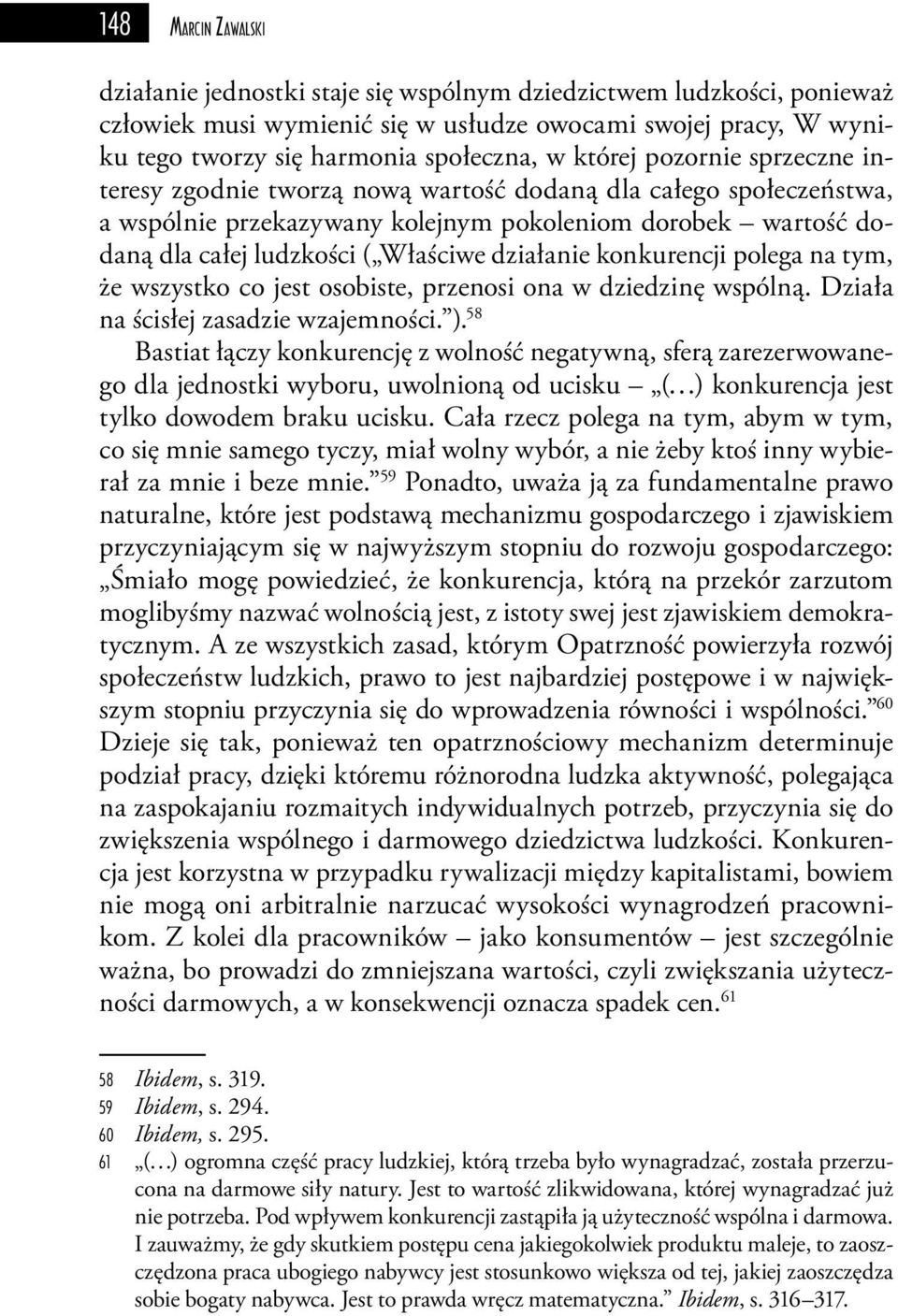 148 Marcin Zawalski

działanie jednostki staje się wspólnym dziedzictwem ludzkości, ponieważ człowiek musi wymienić się w usłudze owocami swojej pracy, W wyniku tego tworzy się harmonia społeczna, w której pozornie sprzeczne interesy zgodnie tworzą nową wartość dodaną dla całego społeczeństwa, a wspólnie przekazywany kolejnym pokoleniom dorobek – wartość dodaną dla całej ludzkości („Właściwe działanie konkurencji polega na tym, że wszystko co jest osobiste, przenosi ona w dziedzinę wspólną. Działa na ścisłej zasadzie wzajemności.”).$^{58}$

Bastiat łączy konkurencję z wolność negatywną, sferą zarezerwowanego dla jednostki wyboru, uwolnioną od ucisku – „(…) konkurencja jest tylko dowodem braku ucisku. Cała rzecz polega na tym, abym w tym, co się mnie samego tyczy, miał wolny wybór, a nie żeby ktoś inny wybierał za mnie i beze mnie.”$^{59}$ Ponadto, uważa ją za fundamentalne prawo naturalne, które jest podstawą mechanizmu gospodarczego i zjawiskiem przyczyniającym się w najwyższym stopniu do rozwoju gospodarczego: „Śmiało mogę powiedzieć, że konkurencja, którą na przekór zarzutom moglibyśmy nazwać wolnością jest, z istoty swej jest zjawiskiem demokratycznym. A ze wszystkich zasad, którym Opatrzność powierzyła rozwój społeczeństw ludzkich, prawo to jest najbardziej postępowe i w największym stopniu przyczynia się do wprowadzenia równości i wspólności.”$^{60}$ Dzieje się tak, ponieważ ten opatrznościowy mechanizm determinuje podział pracy, dzięki któremu różnorodna ludzka aktywność, polegająca na zaspokajaniu rozmaitych indywidualnych potrzeb, przyczynia się do zwiększenia wspólnego i darmowego dziedzictwa ludzkości. Konkurencja jest korzystna w przypadku rywalizacji między kapitalistami, bowiem nie mogą oni arbitralnie narzucać wysokości wynagrodzeń pracownikom. Z kolei dla pracowników – jako konsumentów – jest szczególnie ważna, bo prowadzi do zmniejszana wartości, czyli zwiększania użyteczności darmowych, a w konsekwencji oznacza spadek cen.$^{61}$

58 Ibidem, s. 319.
59 Ibidem, s. 294.
60 Ibidem, s. 295.
61 „(…) ogromna część pracy ludzkiej, którą trzeba było wynagradzać, została przerzucona na darmowe siły natury. Jest to wartość zlikwidowana, której wynagradzać już nie potrzeba. Pod wpływem konkurencji zastąpiła ją użyteczność wspólna i darmowa. I zauważmy, że gdy skutkiem postępu cena jakiegokolwiek produktu maleje, to zaoszczędzona praca ubogiego nabywcy jest stosunkowo większa od tej, jakiej zaoszczędza sobie bogaty nabywca. Jest to prawda wręcz matematyczna.” Ibidem, s. 316–317.